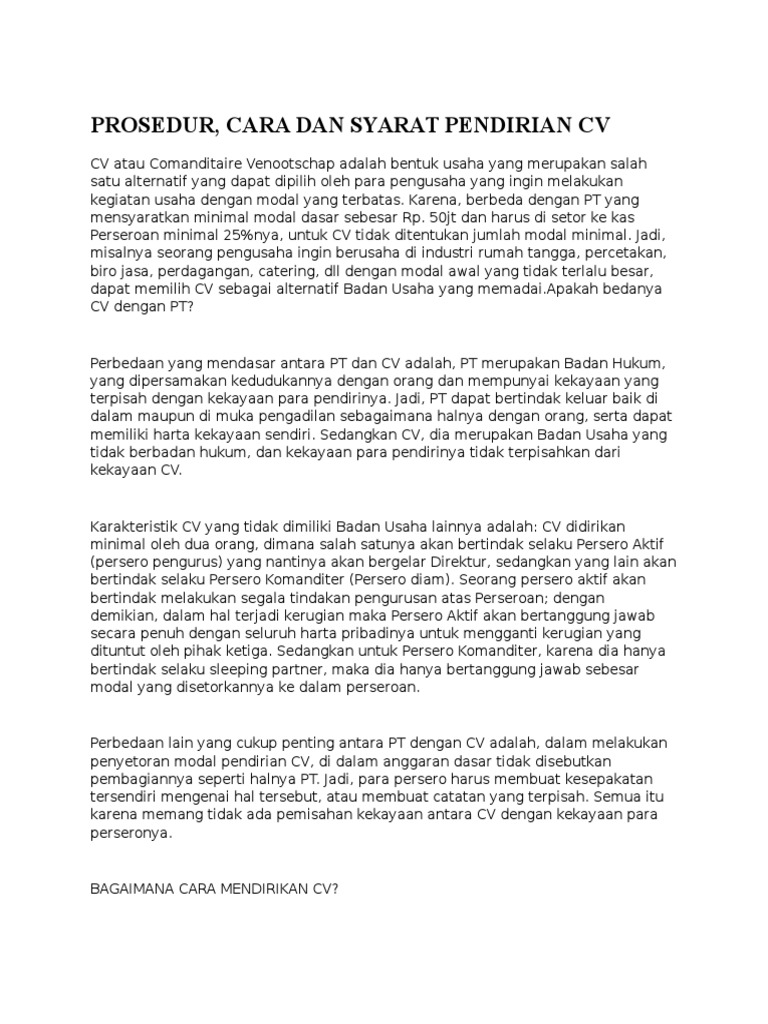 PROSEDUR, CARA DAN SYARAT PENDIRIAN CV

CV atau Comanditaire Venootschap adalah bentuk usaha yang merupakan salah satu alternatif yang dapat dipilih oleh para pengusaha yang ingin melakukan kegiatan usaha dengan modal yang terbatas. Karena, berbeda dengan PT yang mensyaratkan minimal modal dasar sebesar Rp. 50jt dan harus di setor ke kas Perseroan minimal 25%nya, untuk CV tidak ditentukan jumlah modal minimal. Jadi, misalnya seorang pengusaha ingin berusaha di industri rumah tangga, percetakan, biro jasa, perdagangan, catering, dll dengan modal awal yang tidak terlalu besar, dapat memilih CV sebagai alternatif Badan Usaha yang memadai.Apakah bedanya CV dengan PT?

Perbedaan yang mendasar antara PT dan CV adalah, PT merupakan Badan Hukum, yang dipersamakan kedudukannya dengan orang dan mempunyai kekayaan yang terpisah dengan kekayaan para pendirinya. Jadi, PT dapat bertindak keluar baik di dalam maupun di muka pengadilan sebagaimana halnya dengan orang, serta dapat memiliki harta kekayaan sendiri. Sedangkan CV, dia merupakan Badan Usaha yang tidak berbadan hukum, dan kekayaan para pendirinya tidak terpisahkan dari kekayaan CV.

Karakteristik CV yang tidak dimiliki Badan Usaha lainnya adalah: CV didirikan minimal oleh dua orang, dimana salah satunya akan bertindak selaku Persero Aktif (persero pengurus) yang nantinya akan bergelar Direktur, sedangkan yang lain akan bertindak selaku Persero Komanditer (Persero diam). Seorang persero aktif akan bertindak melakukan segala tindakan pengurusan atas Perseroan; dengan demikian, dalam hal terjadi kerugian maka Persero Aktif akan bertanggung jawab secara penuh dengan seluruh harta pribadinya untuk mengganti kerugian yang dituntut oleh pihak ketiga. Sedangkan untuk Persero Komanditer, karena dia hanya bertindak selaku sleeping partner, maka dia hanya bertanggung jawab sebesar modal yang disetorkannya ke dalam perseroan.

Perbedaan lain yang cukup penting antara PT dengan CV adalah, dalam melakukan penyetoran modal pendirian CV, di dalam anggaran dasar tidak disebutkan pembagiannya seperti halnya PT. Jadi, para persero harus membuat kesepakatan tersendiri mengenai hal tersebut, atau membuat catatan yang terpisah. Semua itu karena memang tidak ada pemisahan kekayaan antara CV dengan kekayaan para perseronya.

BAGAIMANA CARA MENDIRIKAN CV?